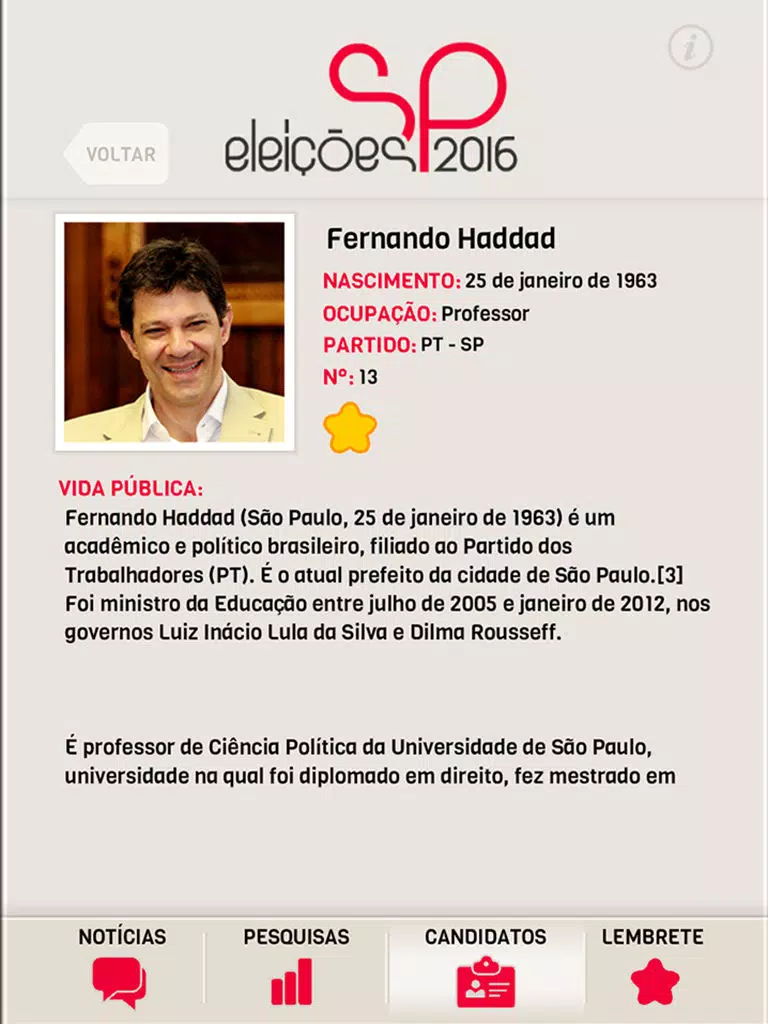 i

VOLTAR

SP
eleições 2016

Fernando Haddad

NASCIMENTO: 25 de janeiro de 1963
OCUPAÇÃO: Professor
PARTIDO: PT - SP
Nº: 13

VIDA PÚBLICA:
Fernando Haddad (São Paulo, 25 de janeiro de 1963) é um acadêmico e político brasileiro, filiado ao Partido dos Trabalhadores (PT). É o atual prefeito da cidade de São Paulo.[3] Foi ministro da Educação entre julho de 2005 e janeiro de 2012, nos governos Luiz Inácio Lula da Silva e Dilma Rousseff.

É professor de Ciência Política da Universidade de São Paulo, universidade na qual foi diplomado em direito, fez mestrado em

NOTÍCIAS
PESQUISAS
CANDIDATOS
LEMBRETE